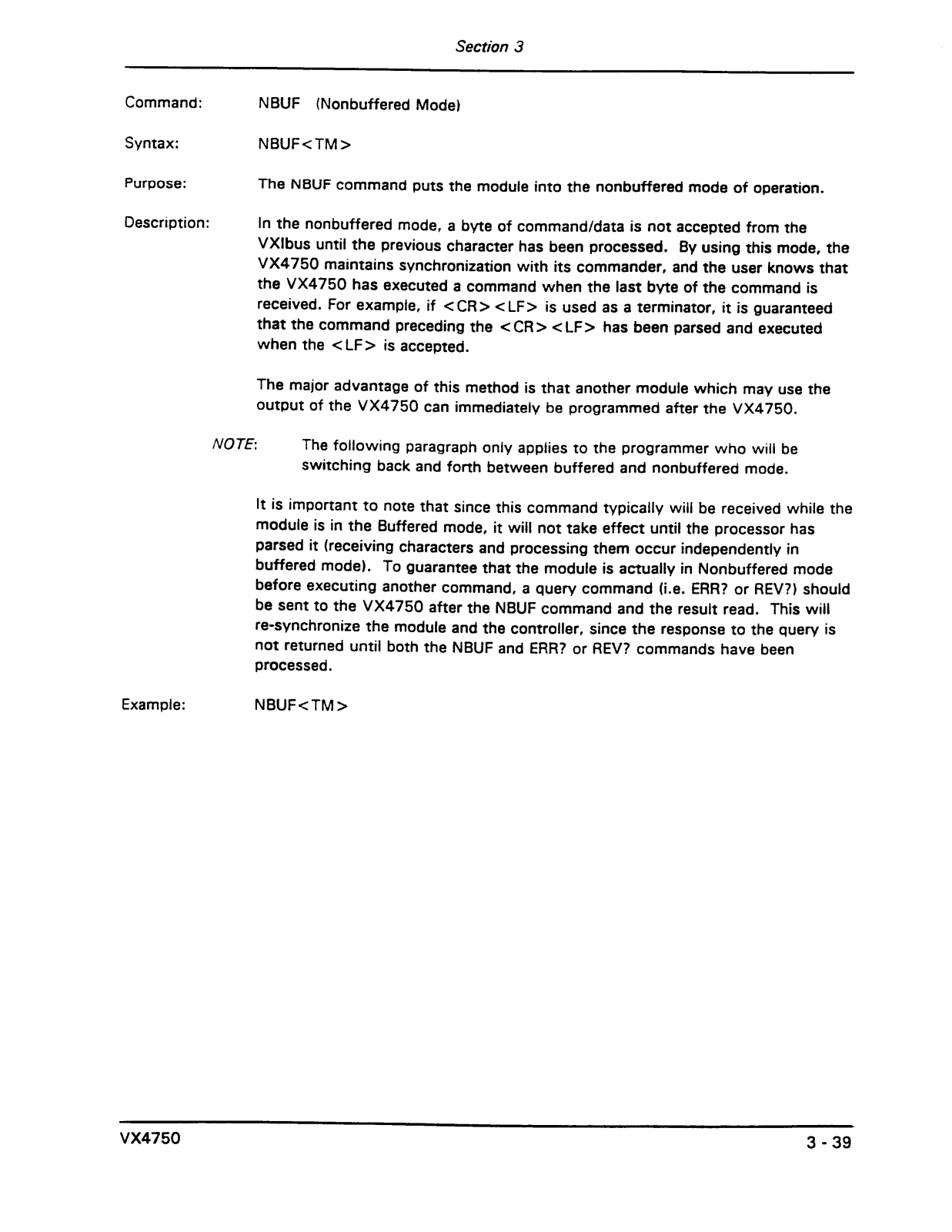 Section 3

Command: NBUF (Nonbuffered Mode)

Syntax: NBUF<TM>

Purpose: The NBUF command puts the module into the nonbuffered mode of operation.

Description: In the nonbuffered mode, a byte of command/data is not accepted from the VXIbus until the previous character has been processed. By using this mode, the VX4750 maintains synchronization with its commander, and the user knows that the VX4750 has executed a command when the last byte of the command is received. For example, if <CR><LF> is used as a terminator, it is guaranteed that the command preceding the <CR><LF> has been parsed and executed when the <LF> is accepted.

The major advantage of this method is that another module which may use the output of the VX4750 can immediately be programmed after the VX4750.

NOTE: The following paragraph only applies to the programmer who will be switching back and forth between buffered and nonbuffered mode.

It is important to note that since this command typically will be received while the module is in the Buffered mode, it will not take effect until the processor has parsed it (receiving characters and processing them occur independently in buffered mode). To guarantee that the module is actually in Nonbuffered mode before executing another command, a query command (i.e. ERR? or REV?) should be sent to the VX4750 after the NBUF command and the result read. This will re-synchronize the module and the controller, since the response to the query is not returned until both the NBUF and ERR? or REV? commands have been processed.

Example: NBUF<TM>

VX4750 3 - 39